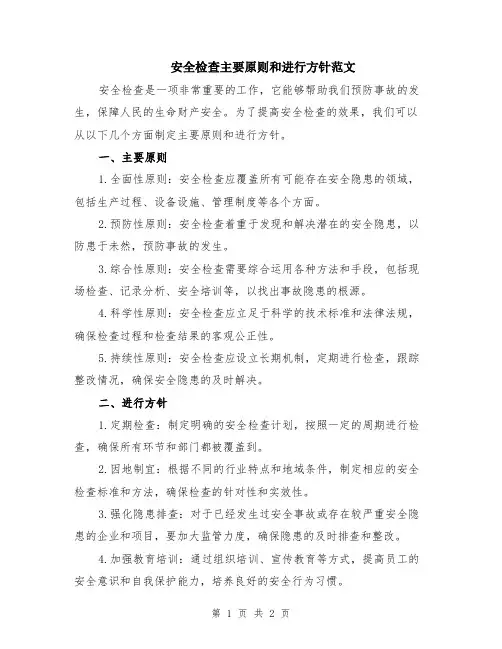 安全检查主要原则和进行方针范文

安全检查是一项非常重要的工作，它能够帮助我们预防事故的发生，保障人民的生命财产安全。为了提高安全检查的效果，我们可以从以下几个方面制定主要原则和进行方针。

一、主要原则

1.全面性原则：安全检查应覆盖所有可能存在安全隐患的领域，包括生产过程、设备设施、管理制度等各个方面。

2.预防性原则：安全检查着重于发现和解决潜在的安全隐患，以防患于未然，预防事故的发生。

3.综合性原则：安全检查需要综合运用各种方法和手段，包括现场检查、记录分析、安全培训等，以找出事故隐患的根源。

4.科学性原则：安全检查应立足于科学的技术标准和法律法规，确保检查过程和检查结果的客观公正性。

5.持续性原则：安全检查应设立长期机制，定期进行检查，跟踪整改情况，确保安全隐患的及时解决。

二、进行方针

1.定期检查：制定明确的安全检查计划，按照一定的周期进行检查，确保所有环节和部门都被覆盖到。

2.因地制宜：根据不同的行业特点和地域条件，制定相应的安全检查标准和方法，确保检查的针对性和实效性。

3.强化隐患排查：对于已经发生过安全事故或存在较严重安全隐患的企业和项目，要加大监管力度，确保隐患的及时排查和整改。

4.加强教育培训：通过组织培训、宣传教育等方式，提高员工的安全意识和自我保护能力，培养良好的安全行为习惯。

第 1 页 共 2 页